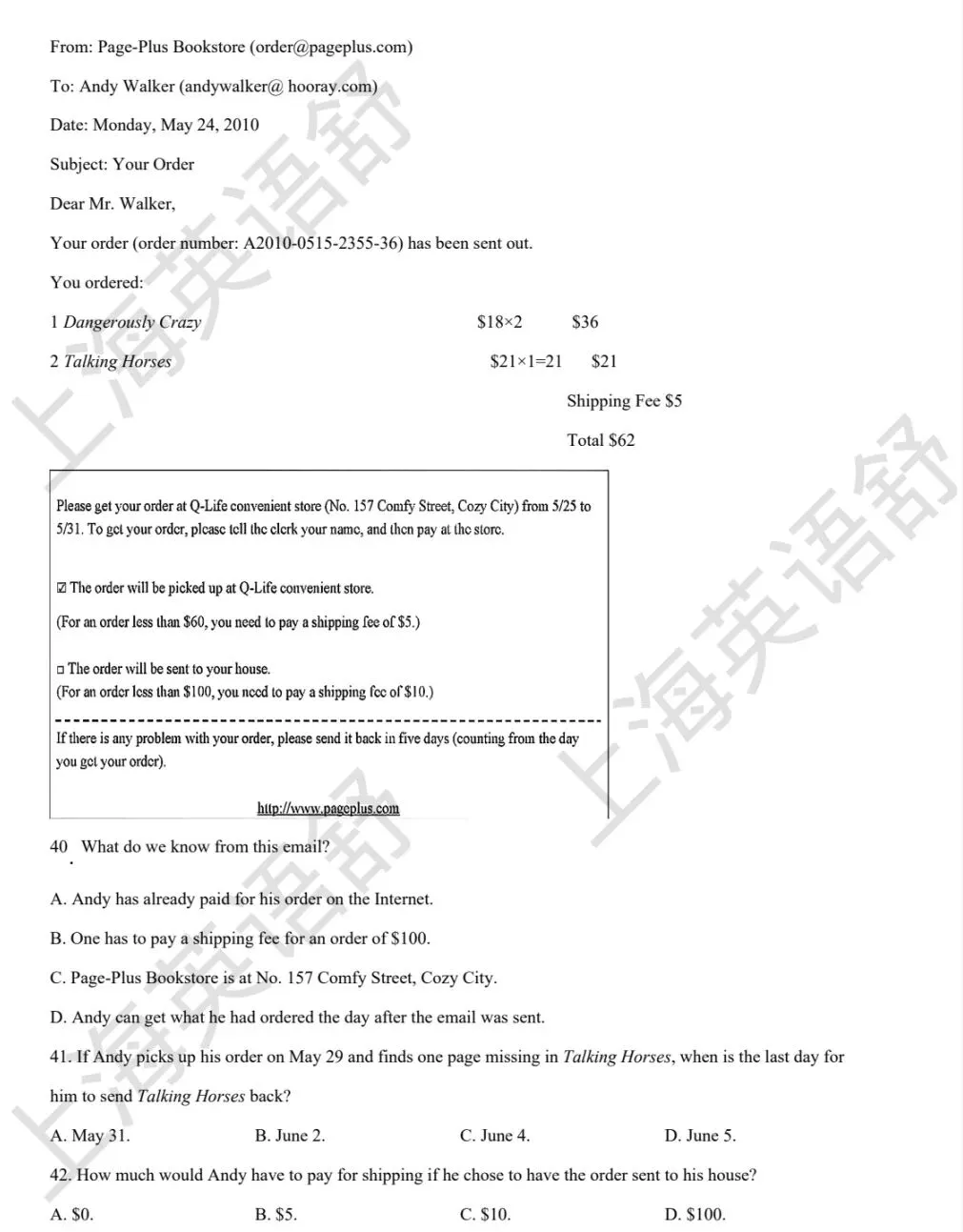 From: Page-Plus Bookstore (order@pageplus.com)

To: Andy Walker (andywalker@ hooray.com)

Date: Monday, May 24, 2010

Subject: Your Order

Dear Mr. Walker,

Your order (order number: A2010-0515-2355-36) has been sent out.

You ordered:

1 Dangerously Crazy $18×2 $36

2 Talking Horses $21×1=21 $21

Shipping Fee $5

Total $62

Please get your order at Q-Life convenient store (No. 157 Comfy Street, Cozy City) from 5/25 to 5/31. To get your order, please tell the clerk your name, and then pay at the store.

☑ The order will be picked up at Q-Life convenient store.

(For an order less than $60, you need to pay a shipping fee of $5.)

☐ The order will be sent to your house.

(For an order less than $100, you need to pay a shipping fee of $10.)

If there is any problem with your order, please send it back in five days (counting from the day you get your order).

http://www.pageplus.com

40 What do we know from this email?

A. Andy has already paid for his order on the Internet.

B. One has to pay a shipping fee for an order of $100.

C. Page-Plus Bookstore is at No. 157 Comfy Street, Cozy City.

D. Andy can get what he had ordered the day after the email was sent.

41. If Andy picks up his order on May 29 and finds one page missing in Talking Horses, when is the last day for him to send Talking Horses back?

A. May 31. B. June 2. C. June 4. D. June 5.

42. How much would Andy have to pay for shipping if he chose to have the order sent to his house?

A. $0. B. $5. C. $10. D. $100.

上海英语舒